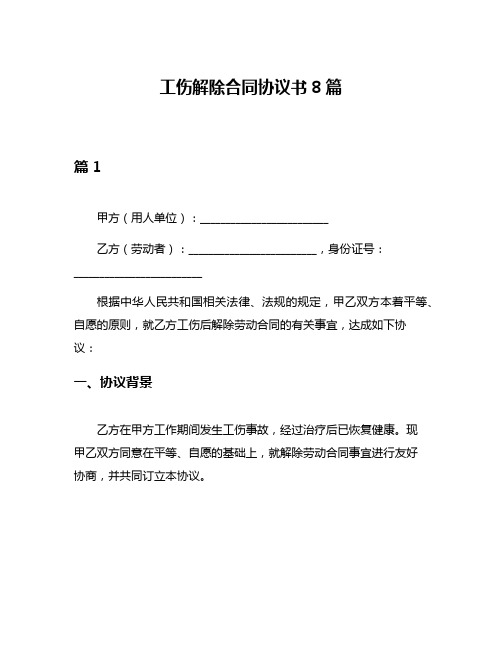 工伤解除合同协议书 8 篇

篇 1

甲方（用人单位）：______________________

乙方（劳动者）：______________________，身份证号：______________________

根据中华人民共和国相关法律、法规的规定，甲乙双方本着平等、自愿的原则，就乙方工伤后解除劳动合同的有关事宜，达成如下协议：

一、协议背景

乙方在甲方工作期间发生工伤事故，经过治疗后已恢复健康。现甲乙双方同意在平等、自愿的基础上，就解除劳动合同事宜进行友好协商，并共同订立本协议。